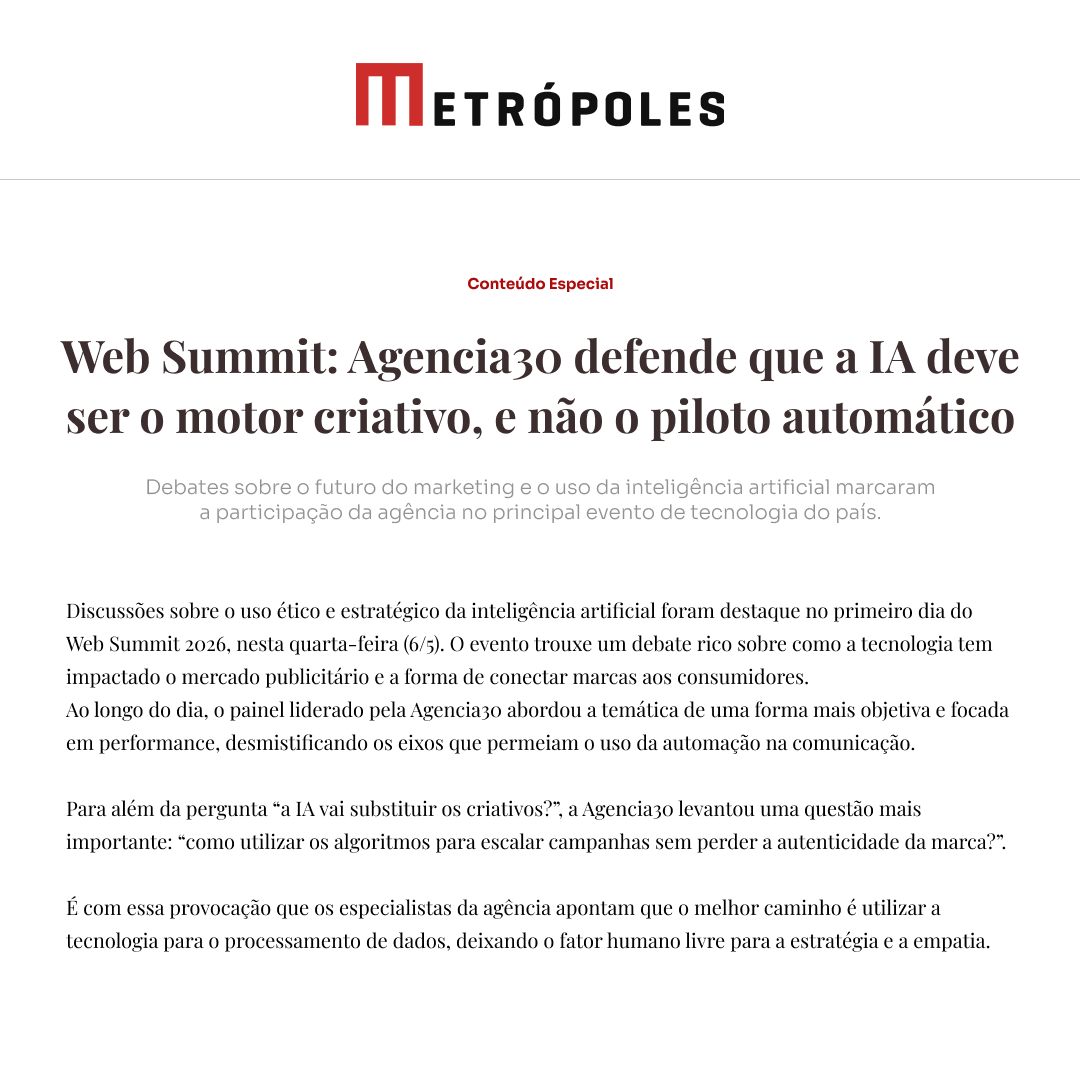 METRÓPOLES

Conteúdo Especial

Web Summit: Agencia30 defende que a IA deve ser o motor criativo, e não o piloto automático

Debates sobre o futuro do marketing e o uso da inteligência artificial marcaram a participação da agência no principal evento de tecnologia do país.

Discussões sobre o uso ético e estratégico da inteligência artificial foram destaque no primeiro dia do Web Summit 2026, nesta quarta-feira (6/5). O evento trouxe um debate rico sobre como a tecnologia tem impactado o mercado publicitário e a forma de conectar marcas aos consumidores.
Ao longo do dia, o painel liderado pela Agencia30 abordou a temática de uma forma mais objetiva e focada em performance, desmistificando os eixos que permeiam o uso da automação na comunicação.

Para além da pergunta "a IA vai substituir os criativos?", a Agencia30 levantou uma questão mais importante: "como utilizar os algoritmos para escalar campanhas sem perder a autenticidade da marca?".

É com essa provocação que os especialistas da agência apontam que o melhor caminho é utilizar a tecnologia para o processamento de dados, deixando o fator humano livre para a estratégia e a empatia.